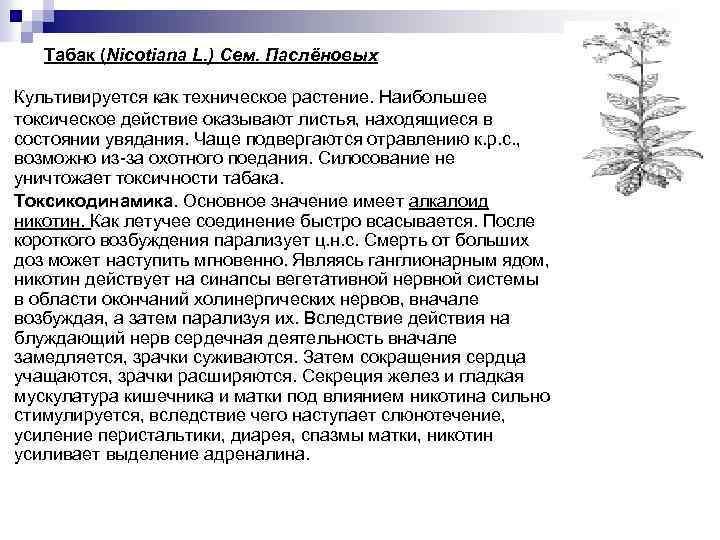 Табак (Nicotiana L.) Сем. Паслёновых

Культивируется как техническое растение. Наибольшее токсическое действие оказывают листья, находящиеся в состоянии увядания. Чаще подвергаются отравлению к.р.с., возможно из-за охотного поедания. Силосование не уничтожает токсичности табака.

Токсикодинамика. Основное значение имеет алкалоид никотин. Как летучее соединение быстро всасывается. После короткого возбуждения парализует ц.н.с. Смерть от больших доз может наступить мгновенно. Являясь ганглионарным ядом, никотин действует на синапсы вегетативной нервной системы в области окончаний холинергических нервов, вначале возбуждая, а затем парализуя их. Вследствие действия на блуждающий нерв сердечная деятельность вначале замедляется, зрачки суживаются. Затем сокращения сердца учащаются, зрачки расширяются. Секреция желез и гладкая мускулатура кишечника и матки под влиянием никотина сильно стимулируется, вследствие чего наступает слюнотечение, усиление перистальтики, диарея, спазмы матки, никотин усиливает выделение адреналина.